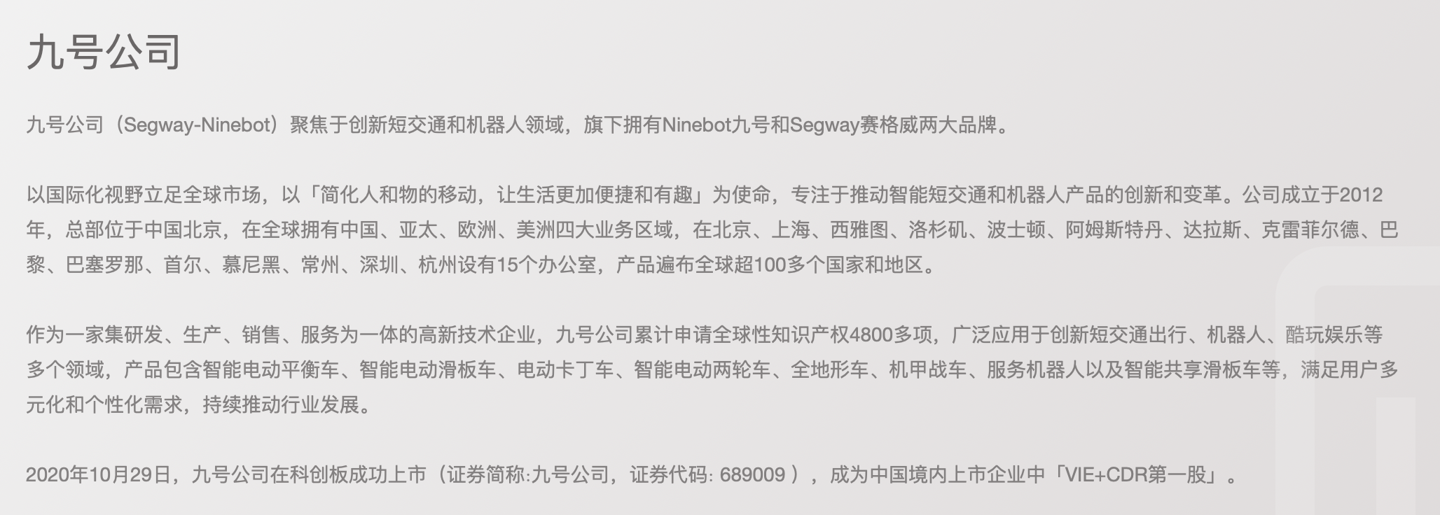 九号公司

九号公司（Segway-Ninebot）聚焦于创新短交通和机器人领域，旗下拥有Ninebot九号和Segway赛格威两大品牌。

以国际化视野立足全球市场，以「简化人和物的移动，让生活更加便捷和有趣」为使命，专注于推动智能短交通和机器人产品的创新和变革。公司成立于2012年，总部位于中国北京，在全球拥有中国、亚太、欧洲、美洲四大业务区域，在北京、上海、西雅图、洛杉矶、波士顿、阿姆斯特丹、达拉斯、克雷菲尔德、巴黎、巴塞罗那、首尔、慕尼黑、常州、深圳、杭州设有15个办公室，产品遍布全球超100多个国家和地区。

作为一家集研发、生产、销售、服务为一体的高新技术企业，九号公司累计申请全球性知识产权4800多项，广泛应用于创新短交通出行、机器人、酷玩娱乐等多个领域，产品包含智能电动平衡车、智能电动滑板车、电动卡丁车、智能电动两轮车、全地形车、机甲战车、服务机器人以及智能共享滑板车等，满足用户多元化和个性化需求，持续推动行业发展。

2020年10月29日，九号公司在科创板成功上市（证券简称:九号公司，证券代码: 689009 ），成为中国境内上市企业中「VIE+CDR第一股」。